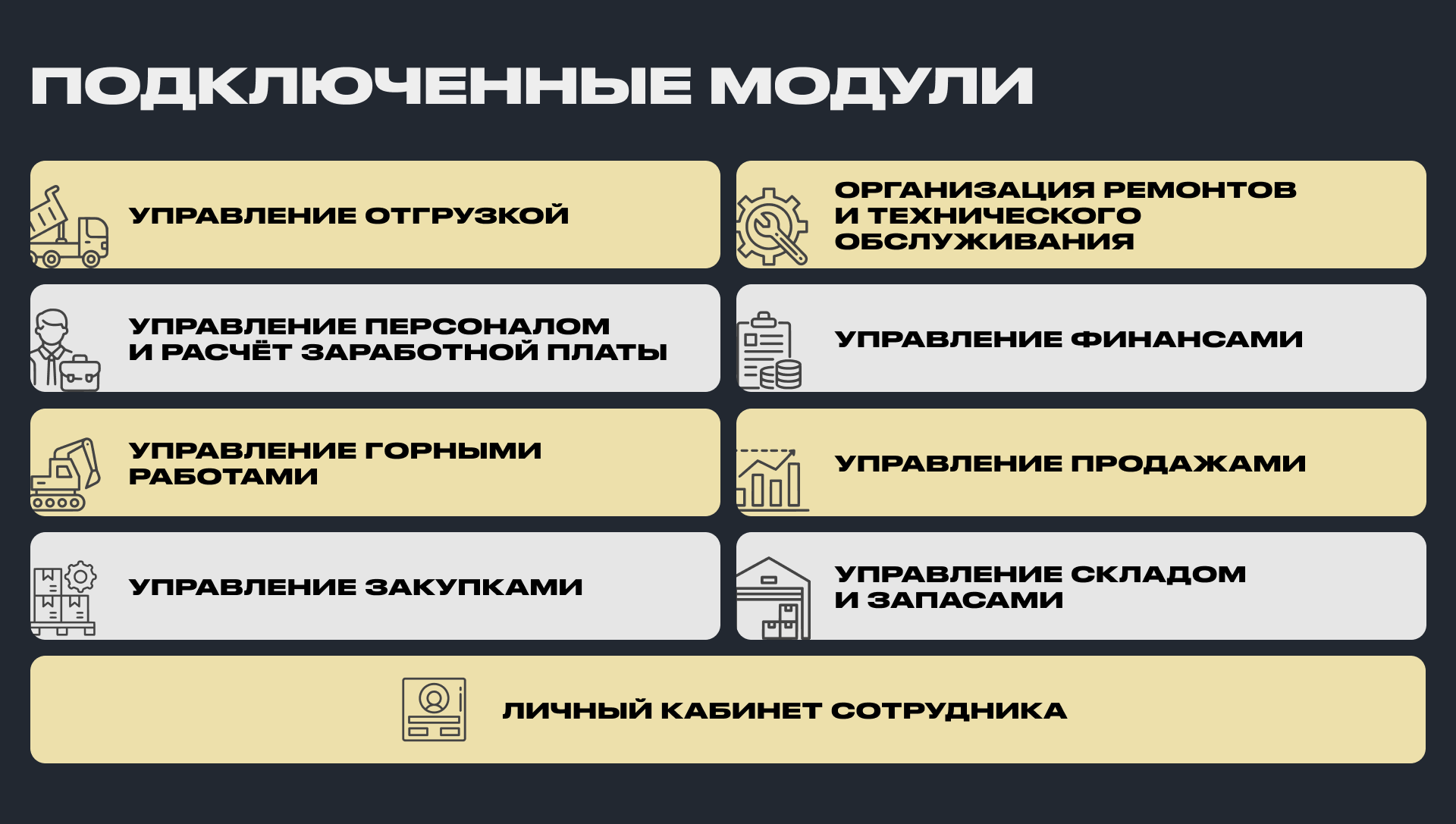 ПОДКЛЮЧЕННЫЕ МОДУЛИ

УПРАВЛЕНИЕ ОТГРУЗКОЙ

УПРАВЛЕНИЕ ПЕРСОНАЛОМ
И РАСЧЁТ ЗАРАБОТНОЙ ПЛАТЫ

УПРАВЛЕНИЕ ГОРНЫМИ
РАБОТАМИ

УПРАВЛЕНИЕ ЗАКУПКАМИ

ОРГАНИЗАЦИЯ РЕМОНТОВ
И ТЕХНИЧЕСКОГО
ОБСЛУЖИВАНИЯ

УПРАВЛЕНИЕ ФИНАНСАМИ

УПРАВЛЕНИЕ ПРОДАЖАМИ

УПРАВЛЕНИЕ СКЛАДОМ
И ЗАПАСАМИ

ЛИЧНЫЙ КАБИНЕТ СОТРУДНИКА